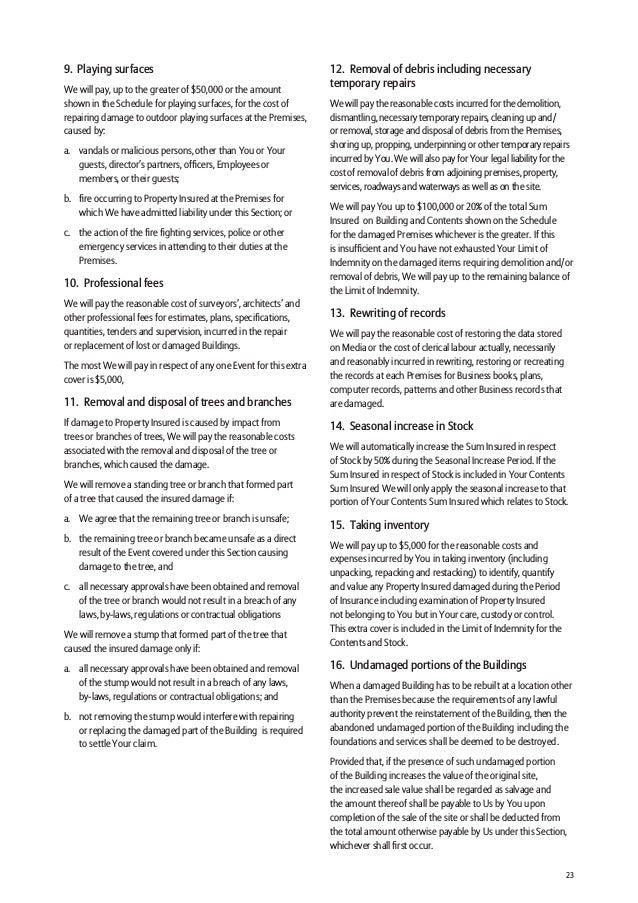 9. Playing surfaces

We will pay, up to the greater of $50,000 or the amount shown in the Schedule for playing surfaces, for the cost of repairing damage to outdoor playing surfaces at the Premises, caused by:

a. vandals or malicious persons, other than You or Your guests, director's partners, officers, Employees or members, or their guests;

b. fire occurring to Property Insured at the Premises for which We have admitted liability under this Section; or

c. the action of the fire fighting services, police or other emergency services in attending to their duties at the Premises.

10. Professional fees

We will pay the reasonable cost of surveyors', architects' and other professional fees for estimates, plans, specifications, quantities, tenders and supervision, incurred in the repair or replacement of lost or damaged Buildings.

The most We will pay in respect of any one Event for this extra cover is $5,000,

11. Removal and disposal of trees and branches

If damage to Property Insured is caused by impact from trees or branches of trees, We will pay the reasonable costs associated with the removal and disposal of the tree or branches, which caused the damage.

We will remove a standing tree or branch that formed part of a tree that caused the insured damage if:

a. We agree that the remaining tree or branch is unsafe;

b. the remaining tree or branch became unsafe as a direct result of the Event covered under this Section causing damage to the tree, and

c. all necessary approvals have been obtained and removal of the tree or branch would not result in a breach of any laws, by-laws, regulations or contractual obligations

We will remove a stump that formed part of the tree that caused the insured damage only if:

a. all necessary approvals have been obtained and removal of the stump would not result in a breach of any laws, by-laws, regulations or contractual obligations; and

b. not removing the stump would interfere with repairing or replacing the damaged part of the Building is required to settle Your claim.

12. Removal of debris including necessary temporary repairs

We will pay the reasonable costs incurred for the demolition, dismantling, necessary temporary repairs, cleaning up and/or removal, storage and disposal of debris from the Premises, shoring up, propping, underpinning or other temporary repairs incurred by You. We will also pay for Your legal liability for the cost of removal of debris from adjoining premises, property, services, roadways and waterways as well as on the site.

We will pay You up to $100,000 or 20% of the total Sum Insured on Building and Contents shown on the Schedule for the damaged Premises whichever is the greater. If this is insufficient and You have not exhausted Your Limit of Indemnity on the damaged items requiring demolition and/or removal of debris, We will pay up to the remaining balance of the Limit of Indemnity.

13. Rewriting of records

We will pay the reasonable cost of restoring the data stored on Media or the cost of clerical labour actually, necessarily and reasonably incurred in rewriting, restoring or recreating the records at each Premises for Business books, plans, computer records, patterns and other Business records that are damaged.

14. Seasonal increase in Stock

We will automatically increase the Sum Insured in respect of Stock by 50% during the Seasonal Increase Period. If the Sum Insured in respect of Stock is included in Your Contents Sum Insured We will only apply the seasonal increase to that portion of Your Contents Sum Insured which relates to Stock.

15. Taking inventory

We will pay up to $5,000 for the reasonable costs and expenses incurred by You in taking inventory (including unpacking, repacking and restacking) to identify, quantify and value any Property Insured damaged during the Period of Insurance including examination of Property Insured not belonging to You but in Your care, custody or control. This extra cover is included in the Limit of Indemnity for the Contents and Stock.

16. Undamaged portions of the Buildings

When a damaged Building has to be rebuilt at a location other than the Premises because the requirements of any lawful authority prevent the reinstatement of the Building, then the abandoned undamaged portion of the Building including the foundations and services shall be deemed to be destroyed.

Provided that, if the presence of such undamaged portion of the Building increases the value of the original site, the increased sale value shall be regarded as salvage and the amount thereof shall be payable to Us by You upon completion of the sale of the site or shall be deducted from the total amount otherwise payable by Us under this Section, whichever shall first occur.

23